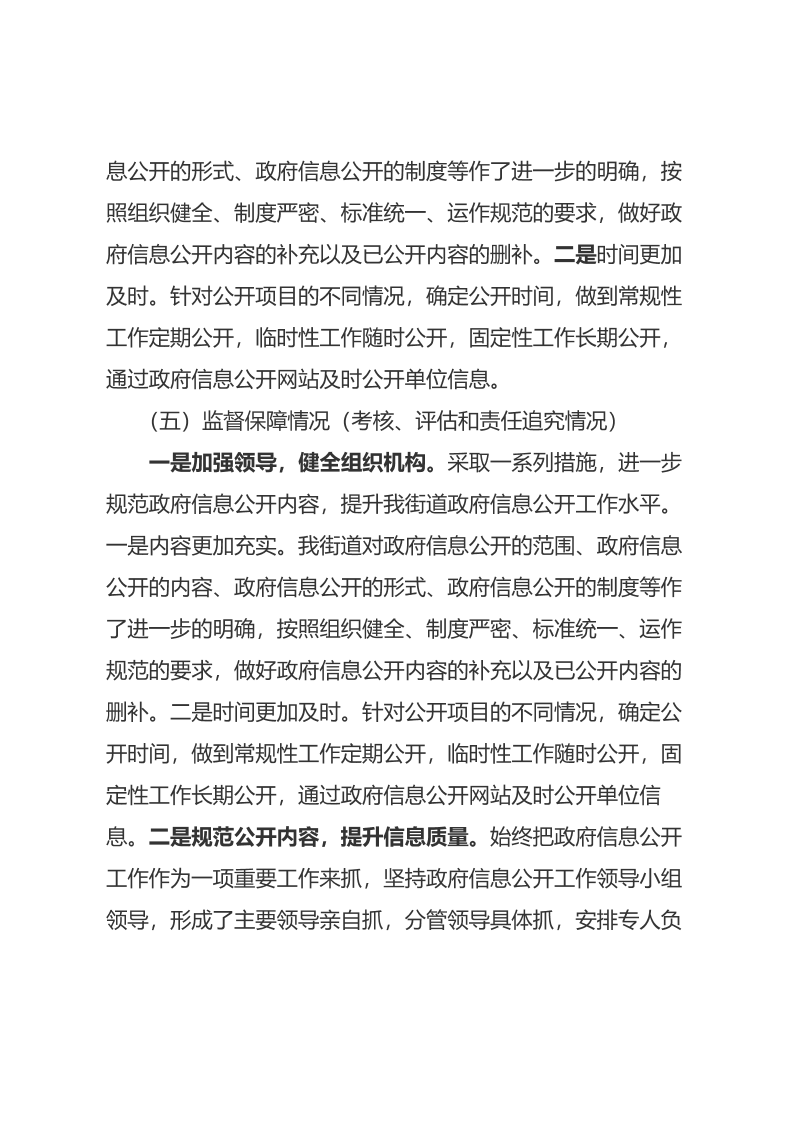 息公开的形式、政府信息公开的制度等作了进一步的明确，按照组织健全、制度严密、标准统一、运作规范的要求，做好政府信息公开内容的补充以及已公开内容的删补。二是时间更加及时。针对公开项目的不同情况，确定公开时间，做到常规性工作定期公开，临时性工作随时公开，固定性工作长期公开，通过政府信息公开网站及时公开单位信息。

（五）监督保障情况（考核、评估和责任追究情况）

一是加强领导，健全组织机构。采取一系列措施，进一步规范政府信息公开内容，提升我街道政府信息公开工作水平。一是内容更加充实。我街道对政府信息公开的范围、政府信息公开的内容、政府信息公开的形式、政府信息公开的制度等作了进一步的明确，按照组织健全、制度严密、标准统一、运作规范的要求，做好政府信息公开内容的补充以及已公开内容的删补。二是时间更加及时。针对公开项目的不同情况，确定公开时间，做到常规性工作定期公开，临时性工作随时公开，固定性工作长期公开，通过政府信息公开网站及时公开单位信息。二是规范公开内容，提升信息质量。始终把政府信息公开工作作为一项重要工作来抓，坚持政府信息公开工作领导小组领导，形成了主要领导亲自抓，分管领导具体抓，安排专人负